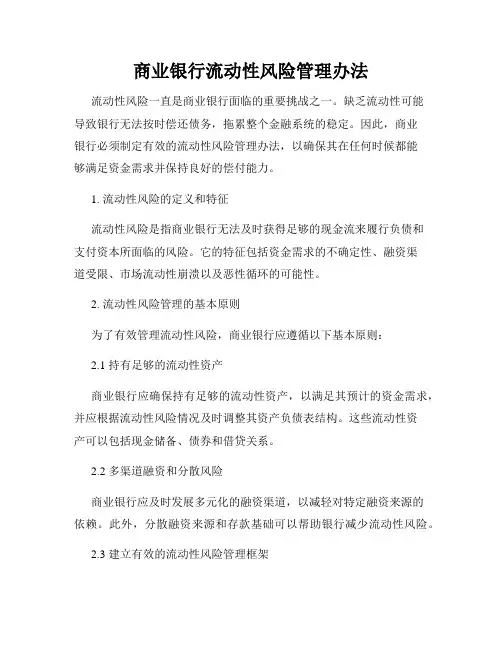 商业银行流动性风险管理办法

流动性风险一直是商业银行面临的重要挑战之一。缺乏流动性可能导致银行无法按时偿还债务，拖累整个金融系统的稳定。因此，商业银行必须制定有效的流动性风险管理办法，以确保其在任何时候都能够满足资金需求并保持良好的偿付能力。

1. 流动性风险的定义和特征

流动性风险是指商业银行无法及时获得足够的现金流来履行负债和支付资本所面临的风险。它的特征包括资金需求的不确定性、融资渠道受限、市场流动性崩溃以及恶性循环的可能性。

2. 流动性风险管理的基本原则

为了有效管理流动性风险，商业银行应遵循以下基本原则：

2.1 持有足够的流动性资产

商业银行应确保持有足够的流动性资产，以满足其预计的资金需求，并应根据流动性风险情况及时调整其资产负债表结构。这些流动性资产可以包括现金储备、债券和借贷关系。

2.2 多渠道融资和分散风险

商业银行应及时发展多元化的融资渠道，以减轻对特定融资来源的依赖。此外，分散融资来源和存款基础可以帮助银行减少流动性风险。

2.3 建立有效的流动性风险管理框架